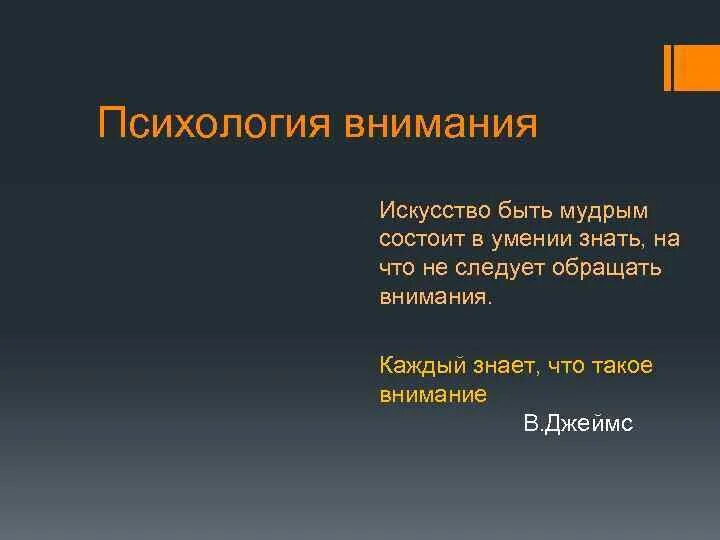 Психология внимания

Искусство быть мудрым состоит в умении знать, на что не следует обращать внимания.

Каждый знает, что такое внимание

В.Джеймс